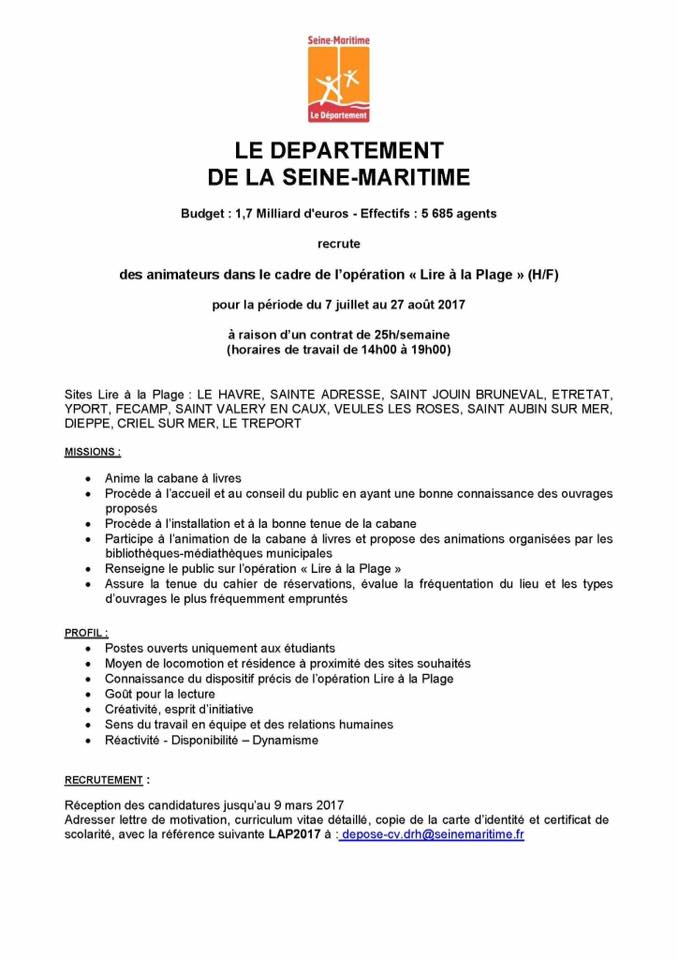 Seine-Maritime
Le Département

LE DEPARTEMENT
DE LA SEINE-MARITIME

Budget : 1,7 Milliard d'euros - Effectifs : 5 685 agents

recrute

des animateurs dans le cadre de l'opération « Lire à la Plage » (H/F)

pour la période du 7 juillet au 27 août 2017

à raison d'un contrat de 25h/semaine
(horaires de travail de 14h00 à 19h00)

Sites Lire à la Plage : LE HAVRE, SAINTE ADRESSE, SAINT JOUIN BRUNEVAL, ETRETAT, YPORT, FECAMP, SAINT VALERY EN CAUX, VEULES LES ROSES, SAINT AUBIN SUR MER, DIEPPE, CRIEL SUR MER, LE TREPORT

MISSIONS :

- Anime la cabane à livres
- Procède à l'accueil et au conseil du public en ayant une bonne connaissance des ouvrages proposés
- Procède à l'installation et à la bonne tenue de la cabane
- Participe à l'animation de la cabane à livres et propose des animations organisées par les bibliothèques-médiathèques municipales
- Renseigne le public sur l'opération « Lire à la Plage »
- Assure la tenue du cahier de réservations, évalue la fréquentation du lieu et les types d'ouvrages le plus fréquemment empruntés

PROFIL :
- Postes ouverts uniquement aux étudiants
- Moyen de locomotion et résidence à proximité des sites souhaités
- Connaissance du dispositif précis de l'opération Lire à la Plage
- Goût pour la lecture
- Créativité, esprit d'initiative
- Sens du travail en équipe et des relations humaines
- Réactivité - Disponibilité – Dynamisme

RECRUTEMENT :

Réception des candidatures jusqu'au 9 mars 2017
Adresser lettre de motivation, curriculum vitae détaillé, copie de la carte d'identité et certificat de scolarité, avec la référence suivante LAP2017 à : depose-cv.drh@seinemaritime.fr